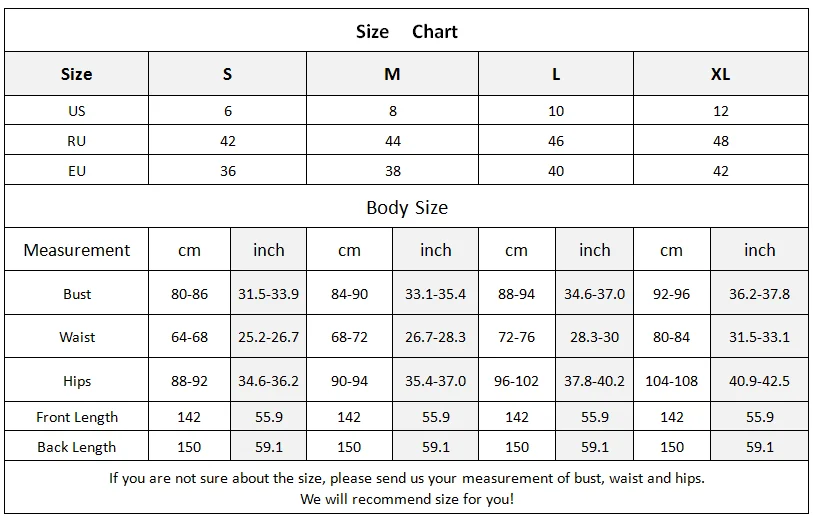 Size Chart

| Size | S | M | L | XL |
|---|---|---|---|---|
| US | 6 | 8 | 10 | 12 |
| RU | 42 | 44 | 46 | 48 |
| EU | 36 | 38 | 40 | 42 |

Body Size

| Measurement | cm | inch | cm | inch | cm | inch | cm | inch |
|---|---|---|---|---|---|---|---|---|
| Bust | 80-86 | 31.5-33.9 | 84-90 | 33.1-35.4 | 88-94 | 34.6-37.0 | 92-96 | 36.2-37.8 |
| Waist | 64-68 | 25.2-26.7 | 68-72 | 26.7-28.3 | 72-76 | 28.3-30 | 80-84 | 31.5-33.1 |
| Hips | 88-92 | 34.6-36.2 | 90-94 | 35.4-37.0 | 96-102 | 37.8-40.2 | 104-108 | 40.9-42.5 |
| Front Length | 142 | 55.9 | 142 | 55.9 | 142 | 55.9 | 142 | 55.9 |
| Back Length | 150 | 59.1 | 150 | 59.1 | 150 | 59.1 | 150 | 59.1 |

If you are not sure about the size, please send us your measurement of bust, waist and hips.
We will recommend size for you!